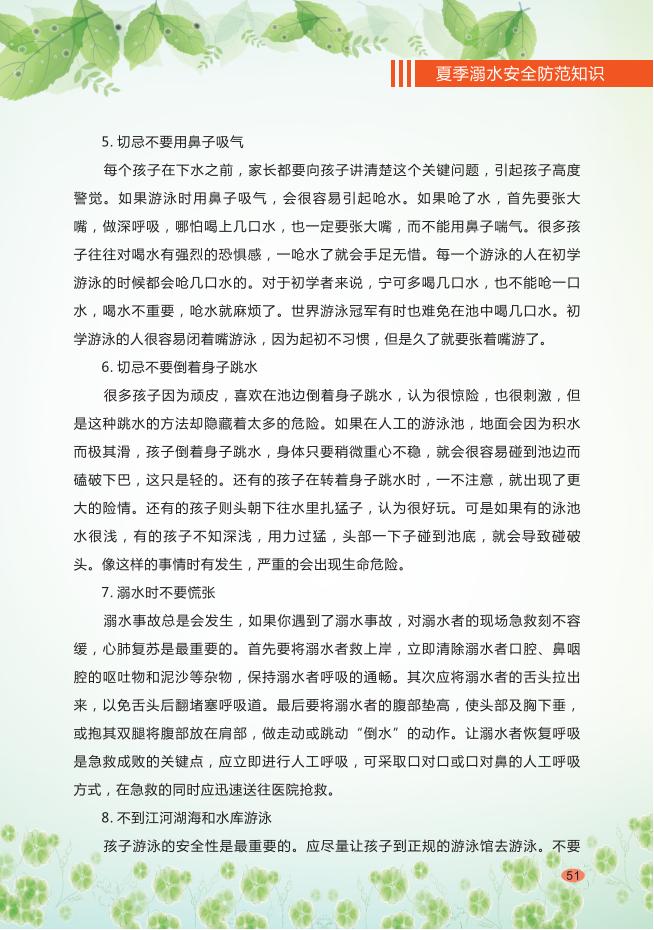 夏季溺水安全防范知识

5. 切忌不要用鼻子吸气

每个孩子在下水之前，家长都要向孩子讲清楚这个关键问题，引起孩子高度警觉。如果游泳时用鼻子吸气，会很容易引起呛水。如果呛了水，首先要张大嘴，做深呼吸，哪怕喝上几口水，也一定要张大嘴，而不能用鼻子喘气。很多孩子往往对喝水有强烈的恐惧感，一呛水了就会手足无措。每一个游泳的人在初学游泳的时候都会呛几口水的。对于初学者来说，宁可多喝几口水，也不能呛一口水，喝水不重要，呛水就麻烦了。世界游泳冠军有时也难免在池中喝几口水。初学游泳的人很容易闭着嘴游泳，因为起初不习惯，但是久了就要张着嘴游了。

6. 切忌不要倒着身子跳水

很多孩子因为顽皮，喜欢在池边倒着身子跳水，认为很惊险，也很刺激，但是这种跳水的方法却隐藏着太多的危险。如果在人工的游泳池，地面会因为积水而极其滑，孩子倒着身子跳水，身体只要稍微重心不稳，就会很容易碰到池边而磕破下巴，这只是轻的。还有的孩子在转着身子跳水时，一不注意，就出现了更大的险情。还有的孩子则头朝下往水里扎猛子，认为很好玩。可是如果有的泳池水很浅，有的孩子不知深浅，用力过猛，头部一下子碰到池底，就会导致碰破头。像这样的事情时有发生，严重的会出现生命危险。

7. 溺水时不要慌张

溺水事故总是会发生，如果你遇到了溺水事故，对溺水者的现场急救刻不容缓，心肺复苏是最重要的。首先要将溺水者救上岸，立即清除溺水者口腔、鼻咽腔的呕吐物和泥沙等杂物，保持溺水者呼吸的通畅。其次应将溺水者的舌头拉出来，以免舌头后翻堵塞呼吸道。最后要将溺水者的腹部垫高，使头部及胸下垂，或抱其双腿将腹部放在肩部，做走动或跳动“倒水”的动作。让溺水者恢复呼吸是急救成败的关键点，应立即进行人工呼吸，可采取口对口或口对鼻的人工呼吸方式，在急救的同时应迅速送往医院抢救。

8. 不到江河湖海和水库游泳

孩子游泳的安全性是最重要的。应尽量让孩子到正规的游泳馆去游泳。不要

51